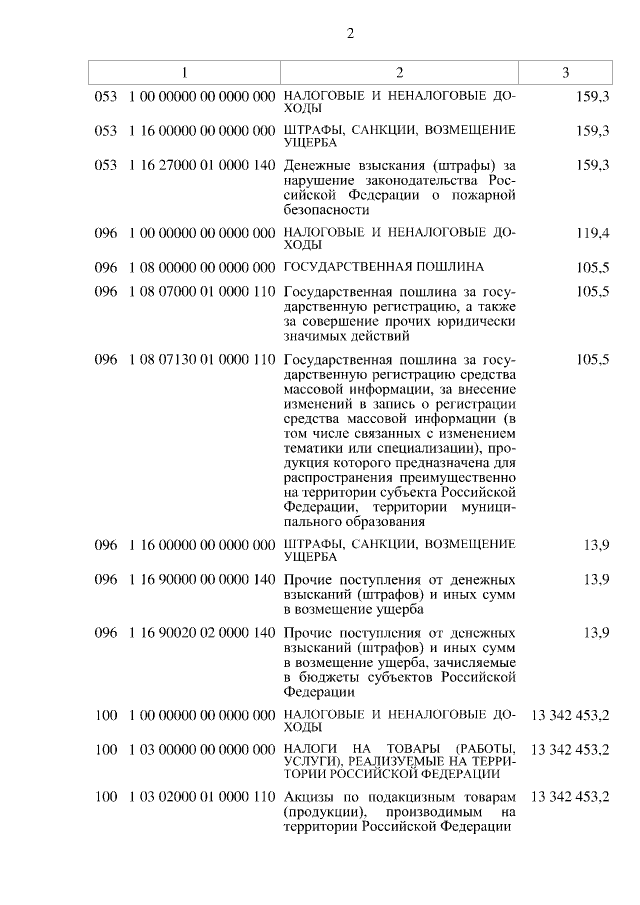 2

| 1 | 2 | 3 |
|---|---|---|
| 053 1 00 00000 00 0000 000 | НАЛОГОВЫЕ И НЕНАЛОГОВЫЕ ДОХОДЫ | 159,3 |
| 053 1 16 00000 00 0000 000 | ШТРАФЫ, САНКЦИИ, ВОЗМЕЩЕНИЕ УЩЕРБА | 159,3 |
| 053 1 16 27000 01 0000 140 | Денежные взыскания (штрафы) за нарушение законодательства Российской Федерации о пожарной безопасности | 159,3 |
| 096 1 00 00000 00 0000 000 | НАЛОГОВЫЕ И НЕНАЛОГОВЫЕ ДОХОДЫ | 119,4 |
| 096 1 08 00000 00 0000 000 | ГОСУДАРСТВЕННАЯ ПОШЛИНА | 105,5 |
| 096 1 08 07000 01 0000 110 | Государственная пошлина за государственную регистрацию, а также за совершение прочих юридически значимых действий | 105,5 |
| 096 1 08 07130 01 0000 110 | Государственная пошлина за государственную регистрацию средства массовой информации, за внесение изменений в запись о регистрации средства массовой информации (в том числе связанных с изменением тематики или специализации), продукция которого предназначена для распространения преимущественно на территории субъекта Российской Федерации, территории муниципального образования | 105,5 |
| 096 1 16 00000 00 0000 000 | ШТРАФЫ, САНКЦИИ, ВОЗМЕЩЕНИЕ УЩЕРБА | 13,9 |
| 096 1 16 90000 00 0000 140 | Прочие поступления от денежных взысканий (штрафов) и иных сумм в возмещение ущерба | 13,9 |
| 096 1 16 90020 02 0000 140 | Прочие поступления от денежных взысканий (штрафов) и иных сумм в возмещение ущерба, зачисляемые в бюджеты субъектов Российской Федерации | 13,9 |
| 100 1 00 00000 00 0000 000 | НАЛОГОВЫЕ И НЕНАЛОГОВЫЕ ДОХОДЫ | 13 342 453,2 |
| 100 1 03 00000 00 0000 000 | НАЛОГИ НА ТОВАРЫ (РАБОТЫ, УСЛУГИ), РЕАЛИЗУЕМЫЕ НА ТЕРРИТОРИИ РОССИЙСКОЙ ФЕДЕРАЦИИ | 13 342 453,2 |
| 100 1 03 02000 01 0000 110 | Акцизы по подакцизным товарам (продукции), производимым на территории Российской Федерации | 13 342 453,2 |